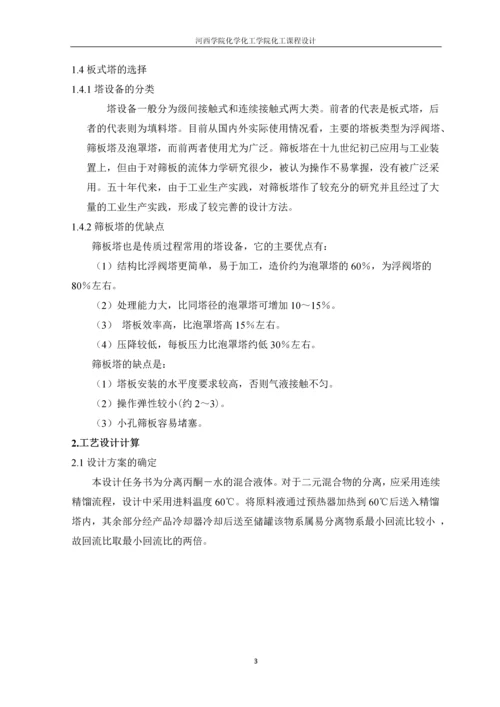 河西学院化学化工学院化工课程设计

1.4 板式塔的选择

1.4.1 塔设备的分类

塔设备一般分为级间接触式和连续接触式两大类。前者的代表是板式塔，后者的代表则为填料塔。目前从国内外实际使用情况看，主要的塔板类型为浮阀塔、筛板塔及泡罩塔，而前两者使用尤为广泛。筛板塔在十九世纪初已应用与工业装置上，但由于对筛板的流体力学研究很少，被认为操作不易掌握，没有被广泛采用。五十年代来，由于工业生产实践，对筛板塔作了较充分的研究并且经过了大量的工业生产实践，形成了较完善的设计方法。

1.4.2 筛板塔的优缺点

筛板塔也是传质过程常用的塔设备，它的主要优点有：

（1）结构比浮阀塔更简单，易于加工，造价约为泡罩塔的 60%，为浮阀塔的 80%左右。

（2）处理能力大，比同塔径的泡罩塔可增加 10～15%。

（3） 塔板效率高，比泡罩塔高 15%左右。

（4）压降较低，每板压力比泡罩塔约低 30%左右。

筛板塔的缺点是：

（1）塔板安装的水平度要求较高，否则气液接触不匀。

（2）操作弹性较小（约 2～3）。

（3）小孔筛板容易堵塞。

2.工艺设计计算

2.1 设计方案的确定

本设计任务书为分离丙酮－水的混合液体。对于二元混合物的分离，应采用连续精馏流程，设计中采用进料温度 60℃。将原料液通过预热器加热到 60℃后送入精馏塔内，其余部分经产品冷却器冷却后送至储罐该物系属易分离物系最小回流比较小，故回流比取最小回流比的两倍。

3